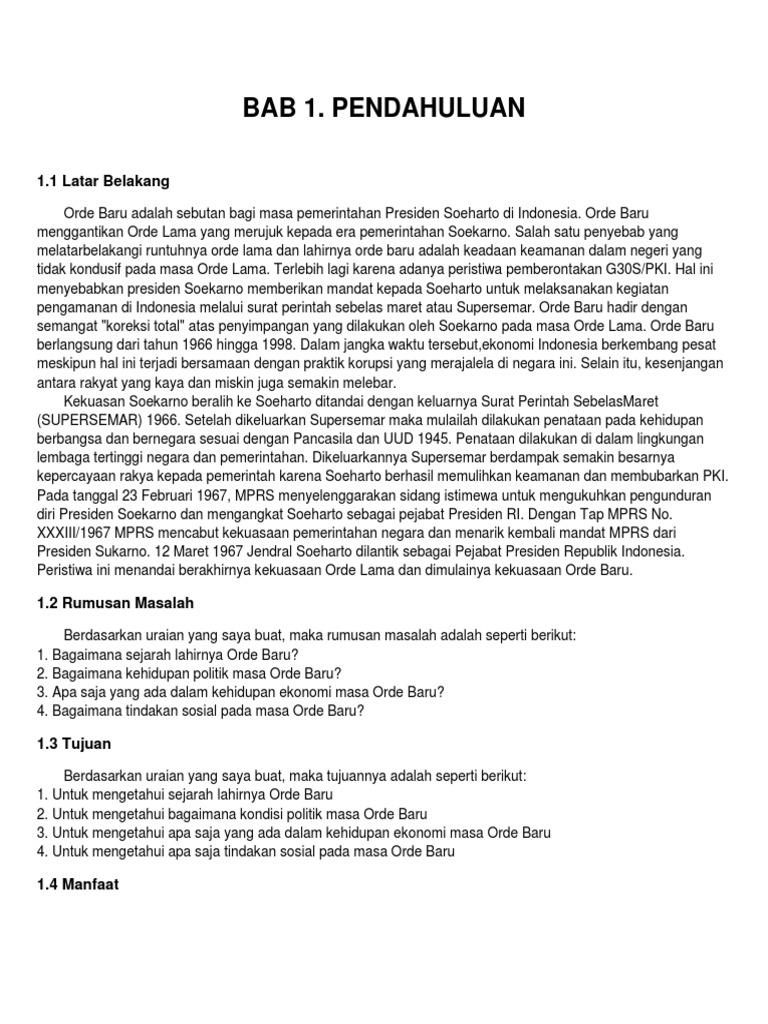 BAB 1. PENDAHULUAN

1.1 Latar Belakang

Orde Baru adalah sebutan bagi masa pemerintahan Presiden Soeharto di Indonesia. Orde Baru menggantikan Orde Lama yang merujuk kepada era pemerintahan Soekarno. Salah satu penyebab yang melatarbelakangi runtuhnya orde lama dan lahirnya orde baru adalah keadaan keamanan dalam negeri yang tidak kondusif pada masa Orde Lama. Terlebih lagi karena adanya peristiwa pemberontakan G30S/PKI. Hal ini menyebabkan presiden Soekarno memberikan mandat kepada Soeharto untuk melaksanakan kegiatan pengamanan di Indonesia melalui surat perintah sebelas maret atau Supersemar. Orde Baru hadir dengan semangat "koreksi total" atas penyimpangan yang dilakukan oleh Soekarno pada masa Orde Lama. Orde Baru berlangsung dari tahun 1966 hingga 1998. Dalam jangka waktu tersebut,ekonomi Indonesia berkembang pesat meskipun hal ini terjadi bersamaan dengan praktik korupsi yang merajalela di negara ini. Selain itu, kesenjangan antara rakyat yang kaya dan miskin juga semakin melebar.

Kekuasan Soekarno beralih ke Soeharto ditandai dengan keluarnya Surat Perintah SebelasMaret (SUPERSEMAR) 1966. Setelah dikeluarkan Supersemar maka mulailah dilakukan penataan pada kehidupan berbangsa dan bernegara sesuai dengan Pancasila dan UUD 1945. Penataan dilakukan di dalam lingkungan lembaga tertinggi negara dan pemerintahan. Dikeluarkannya Supersemar berdampak semakin besarnya kepercayaan rakya kepada pemerintah karena Soeharto berhasil memulihkan keamanan dan membubarkan PKI. Pada tanggal 23 Februari 1967, MPRS menyelenggarakan sidang istimewa untuk mengukuhkan pengunduran diri Presiden Soekarno dan mengangkat Soeharto sebagai pejabat Presiden RI. Dengan Tap MPRS No. XXXIII/1967 MPRS mencabut kekuasaan pemerintahan negara dan menarik kembali mandat MPRS dari Presiden Sukarno. 12 Maret 1967 Jendral Soeharto dilantik sebagai Pejabat Presiden Republik Indonesia. Peristiwa ini menandai berakhirnya kekuasaan Orde Lama dan dimulainya kekuasaan Orde Baru.

1.2 Rumusan Masalah

Berdasarkan uraian yang saya buat, maka rumusan masalah adalah seperti berikut:
1. Bagaimana sejarah lahirnya Orde Baru?
2. Bagaimana kehidupan politik masa Orde Baru?
3. Apa saja yang ada dalam kehidupan ekonomi masa Orde Baru?
4. Bagaimana tindakan sosial pada masa Orde Baru?

1.3 Tujuan

Berdasarkan uraian yang saya buat, maka tujuannya adalah seperti berikut:
1. Untuk mengetahui sejarah lahirnya Orde Baru
2. Untuk mengetahui bagaimana kondisi politik masa Orde Baru
3. Untuk mengetahui apa saja yang ada dalam kehidupan ekonomi masa Orde Baru
4. Untuk mengetahui apa saja tindakan sosial pada masa Orde Baru

1.4 Manfaat